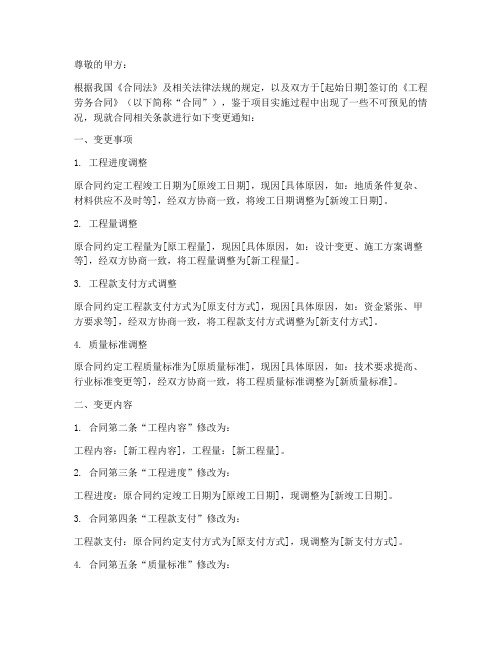 尊敬的甲方：

根据我国《合同法》及相关法律法规的规定，以及双方于[起始日期]签订的《工程劳务合同》（以下简称“合同”），鉴于项目实施过程中出现了一些不可预见的情况，现就合同相关条款进行如下变更通知：

一、变更事项

1. 工程进度调整

原合同约定工程竣工日期为[原竣工日期]，现因[具体原因，如：地质条件复杂、材料供应不及时等]，经双方协商一致，将竣工日期调整为[新竣工日期]。

2. 工程量调整

原合同约定工程量为[原工程量]，现因[具体原因，如：设计变更、施工方案调整等]，经双方协商一致，将工程量调整为[新工程量]。

3. 工程款支付方式调整

原合同约定工程款支付方式为[原支付方式]，现因[具体原因，如：资金紧张、甲方要求等]，经双方协商一致，将工程款支付方式调整为[新支付方式]。

4. 质量标准调整

原合同约定工程质量标准为[原质量标准]，现因[具体原因，如：技术要求提高、行业标准变更等]，经双方协商一致，将工程质量标准调整为[新质量标准]。

二、变更内容

1. 合同第二条“工程内容”修改为：

工程内容：[新工程内容]，工程量：[新工程量]。

2. 合同第三条“工程进度”修改为：

工程进度：原合同约定竣工日期为[原竣工日期]，现调整为[新竣工日期]。

3. 合同第四条“工程款支付”修改为：

工程款支付：原合同约定支付方式为[原支付方式]，现调整为[新支付方式]。

4. 合同第五条“质量标准”修改为：